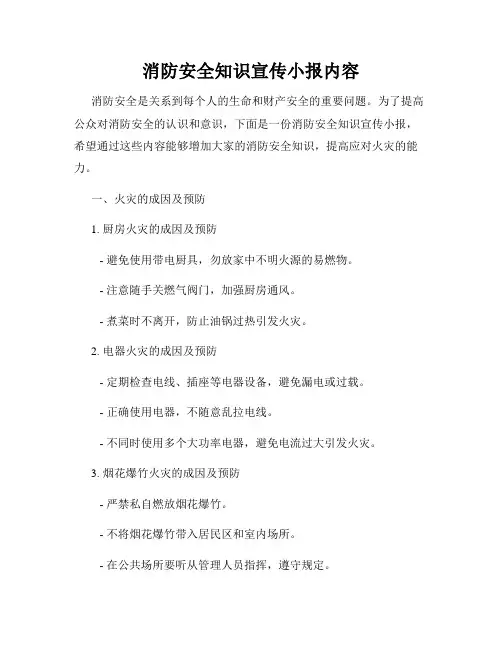 消防安全知识宣传小报内容

消防安全是关系到每个人的生命和财产安全的重要问题。为了提高公众对消防安全的认识和意识，下面是一份消防安全知识宣传小报，希望通过这些内容能够增加大家的消防安全知识，提高应对火灾的能力。

一、火灾的成因及预防

1. 厨房火灾的成因及预防

- 避免使用带电厨具，勿放家中不明火源的易燃物。

- 注意随手关燃气阀门，加强厨房通风。

- 煮菜时不离开，防止油锅过热引发火灾。

2. 电器火灾的成因及预防

- 定期检查电线、插座等电器设备，避免漏电或过载。

- 正确使用电器，不随意乱拉电线。

- 不同时使用多个大功率电器，避免电流过大引发火灾。

3. 烟花爆竹火灾的成因及预防

- 严禁私自燃放烟花爆竹。

- 不将烟花爆竹带入居民区和室内场所。

- 在公共场所要听从管理人员指挥，遵守规定。